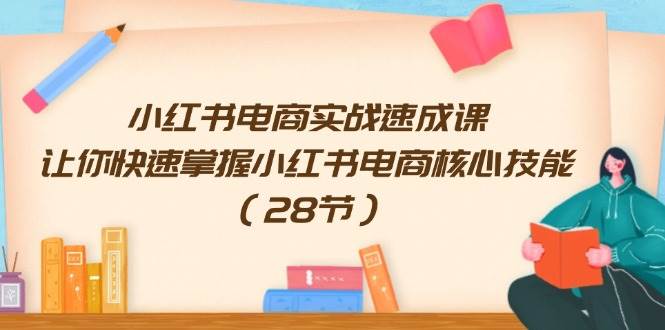 小红书电商实战速成课
让你快速掌握小红书电商核心技能
（28节）